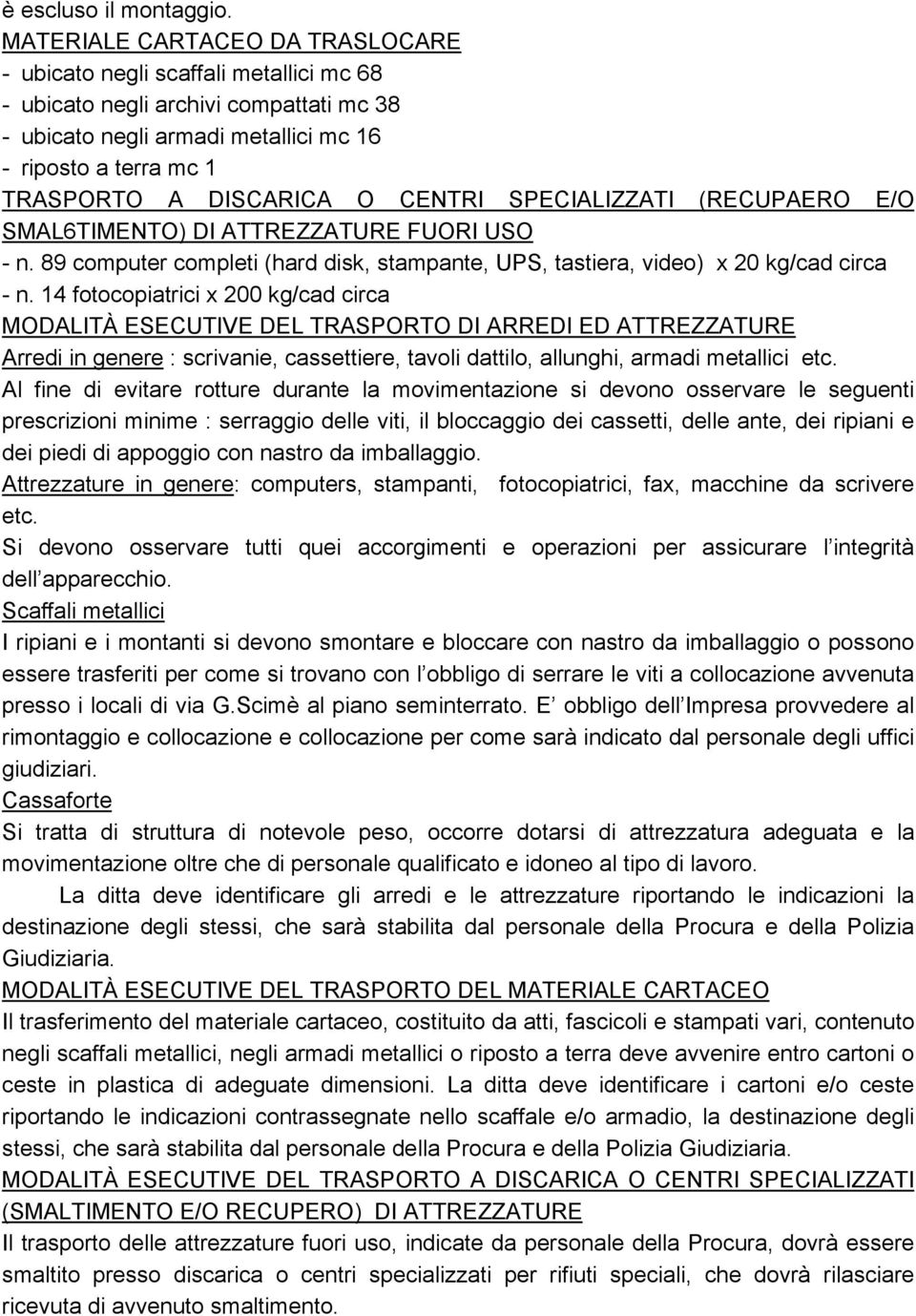 è escluso il montaggio.
MATERIALE CARTACEO DA TRASLOCARE
- ubicato negli scaffali metallici mc 68
- ubicato negli archivi compattati mc 38
- ubicato negli armadi metallici mc 16
- riposto a terra mc 1
TRASPORTO A DISCARICA O CENTRI SPECIALIZZATI (RECUPAERO E/O SMAL6TIMENTO) DI ATTREZZATURE FUORI USO
- n. 89 computer completi (hard disk, stampante, UPS, tastiera, video) x 20 kg/cad circa
- n. 14 fotocopiatrici x 200 kg/cad circa
MODALITÀ ESECUTIVE DEL TRASPORTO DI ARREDI ED ATTREZZATURE
Arredi in genere : scrivanie, cassettiere, tavoli dattilo, allunghi, armadi metallici etc.
Al fine di evitare rotture durante la movimentazione si devono osservare le seguenti prescrizioni minime : serraggio delle viti, il bloccaggio dei cassetti, delle ante, dei ripiani e dei piedi di appoggio con nastro da imballaggio.
Attrezzature in genere: computers, stampanti, fotocopiatrici, fax, macchine da scrivere etc.
Si devono osservare tutti quei accorgimenti e operazioni per assicurare l integrità dell apparecchio.
Scaffali metallici
I ripiani e i montanti si devono smontare e bloccare con nastro da imballaggio o possono essere trasferiti per come si trovano con l obbligo di serrare le viti a collocazione avvenuta presso i locali di via G.Scimè al piano seminterrato. E obbligo dell Impresa provvedere al rimontaggio e collocazione e collocazione per come sarà indicato dal personale degli uffici giudiziari.
Cassaforte
Si tratta di struttura di notevole peso, occorre dotarsi di attrezzatura adeguata e la movimentazione oltre che di personale qualificato e idoneo al tipo di lavoro.
La ditta deve identificare gli arredi e le attrezzature riportando le indicazioni la destinazione degli stessi, che sarà stabilita dal personale della Procura e della Polizia Giudiziaria.
MODALITÀ ESECUTIVE DEL TRASPORTO DEL MATERIALE CARTACEO
Il trasferimento del materiale cartaceo, costituito da atti, fascicoli e stampati vari, contenuto negli scaffali metallici, negli armadi metallici o riposto a terra deve avvenire entro cartoni o ceste in plastica di adeguate dimensioni. La ditta deve identificare i cartoni e/o ceste riportando le indicazioni contrassegnate nello scaffale e/o armadio, la destinazione degli stessi, che sarà stabilita dal personale della Procura e della Polizia Giudiziaria.
MODALITÀ ESECUTIVE DEL TRASPORTO A DISCARICA O CENTRI SPECIALIZZATI (SMALTIMENTO E/O RECUPERO) DI ATTREZZATURE
Il trasporto delle attrezzature fuori uso, indicate da personale della Procura, dovrà essere smaltito presso discarica o centri specializzati per rifiuti speciali, che dovrà rilasciare ricevuta di avvenuto smaltimento.